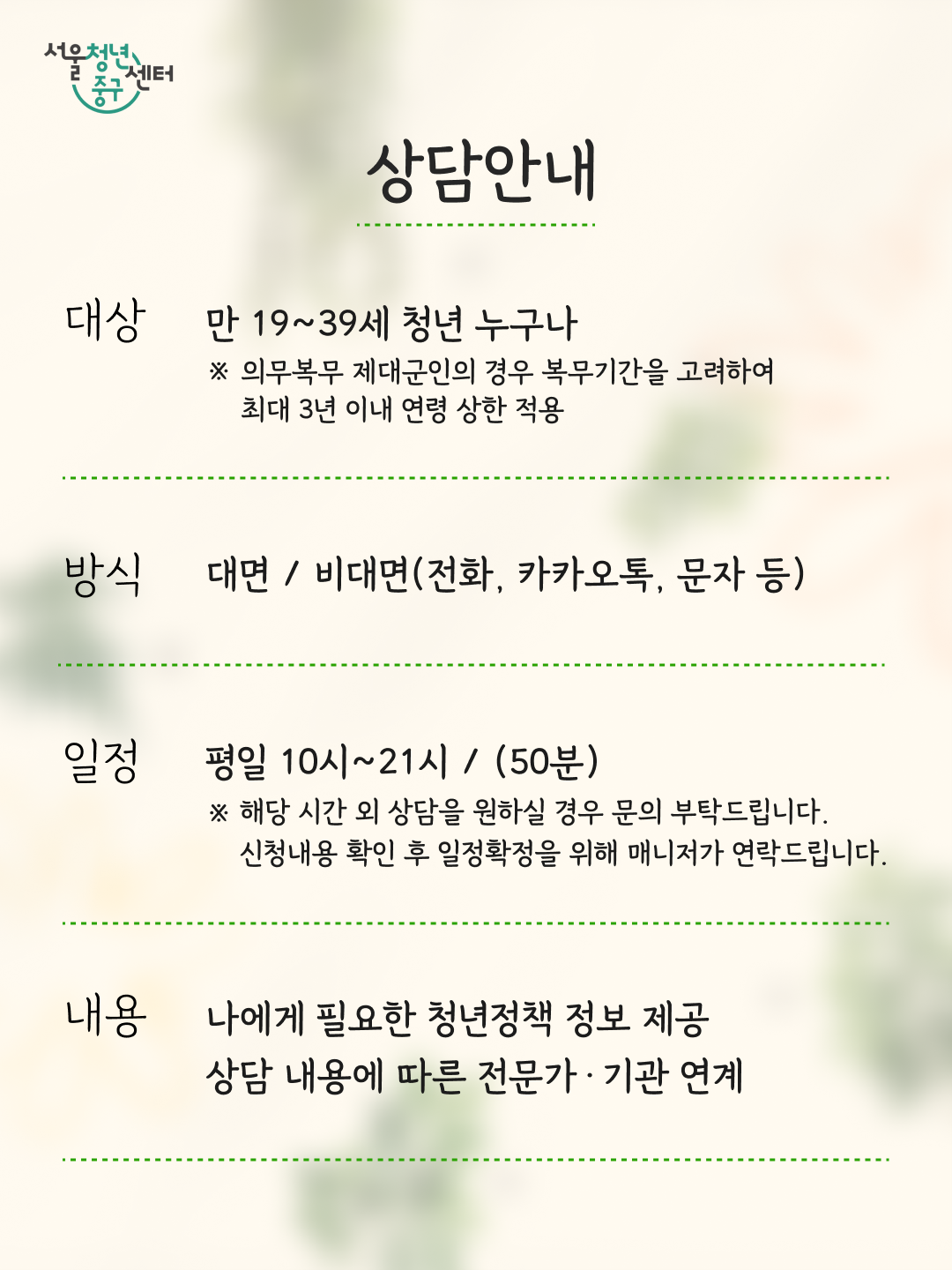 서울청년센터 중구

상담안내

대상 만 19~39세 청년 누구나
※ 의무복무 제대군인의 경우 복무기간을 고려하여 최대 3년 이내 연령 상한 적용

방식 대면 / 비대면(전화, 카카오톡, 문자 등)

일정 평일 10시~21시 / (50분)
※ 해당 시간 외 상담을 원하실 경우 문의 부탁드립니다.
신청내용 확인 후 일정확정을 위해 매니저가 연락드립니다.

내용 나에게 필요한 청년정책 정보 제공
상담 내용에 따른 전문가 · 기관 연계